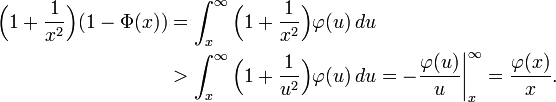 $$\left(1+\frac{1}{x^2}\right)(1-\Phi(x)) = \int_x^\infty \left(1+\frac{1}{x^2}\right)\varphi(u)\,du$$
$$> \int_x^\infty \left(1+\frac{1}{u^2}\right)\varphi(u)\,du = -\frac{\varphi(u)}{u}\bigg|_x^\infty = \frac{\varphi(x)}{x}.$$